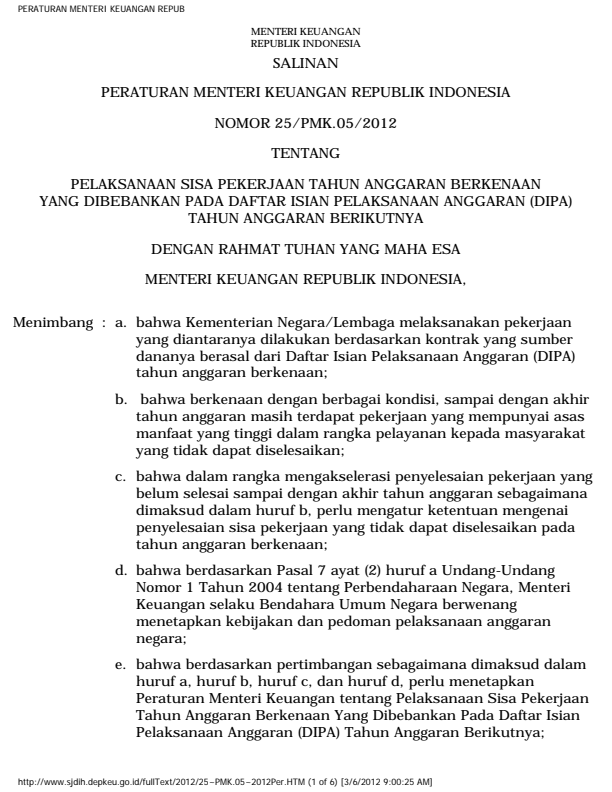 PERATURAN MENTERI KEUANGAN REPUB

MENTERI KEUANGAN
REPUBLIK INDONESIA

SALINAN

PERATURAN MENTERI KEUANGAN REPUBLIK INDONESIA

NOMOR 25/PMK.05/2012

TENTANG

PELAKSANAAN SISA PEKERJAAN TAHUN ANGGARAN BERKENAAN YANG DIBEBANKAN PADA DAFTAR ISIAN PELAKSANAAN ANGGARAN (DIPA) TAHUN ANGGARAN BERIKUTNYA

DENGAN RAHMAT TUHAN YANG MAHA ESA

MENTERI KEUANGAN REPUBLIK INDONESIA,

Menimbang : a. bahwa Kementerian Negara/Lembaga melaksanakan pekerjaan yang diantaranya dilakukan berdasarkan kontrak yang sumber dananya berasal dari Daftar Isian Pelaksanaan Anggaran (DIPA) tahun anggaran berkenaan;

b. bahwa berkenaan dengan berbagai kondisi, sampai dengan akhir tahun anggaran masih terdapat pekerjaan yang mempunyai asas manfaat yang tinggi dalam rangka pelayanan kepada masyarakat yang tidak dapat diselesaikan;

c. bahwa dalam rangka mengakselerasi penyelesaian pekerjaan yang belum selesai sampai dengan akhir tahun anggaran sebagaimana dimaksud dalam huruf b, perlu mengatur ketentuan mengenai penyelesaian sisa pekerjaan yang tidak dapat diselesaikan pada tahun anggaran berkenaan;

d. bahwa berdasarkan Pasal 7 ayat (2) huruf a Undang-Undang Nomor 1 Tahun 2004 tentang Perbendaharaan Negara, Menteri Keuangan selaku Bendahara Umum Negara berwenang menetapkan kebijakan dan pedoman pelaksanaan anggaran negara;

e. bahwa berdasarkan pertimbangan sebagaimana dimaksud dalam huruf a, huruf b, huruf c, dan huruf d, perlu menetapkan Peraturan Menteri Keuangan tentang Pelaksanaan Sisa Pekerjaan Tahun Anggaran Berkenaan Yang Dibebankan Pada Daftar Isian Pelaksanaan Anggaran (DIPA) Tahun Anggaran Berikutnya;

http://www.sjdih.depkeu.go.id/fullText/2012/25~PMK.05~2012Per.HTM (1 of 6) [3/6/2012 9:00:25 AM]